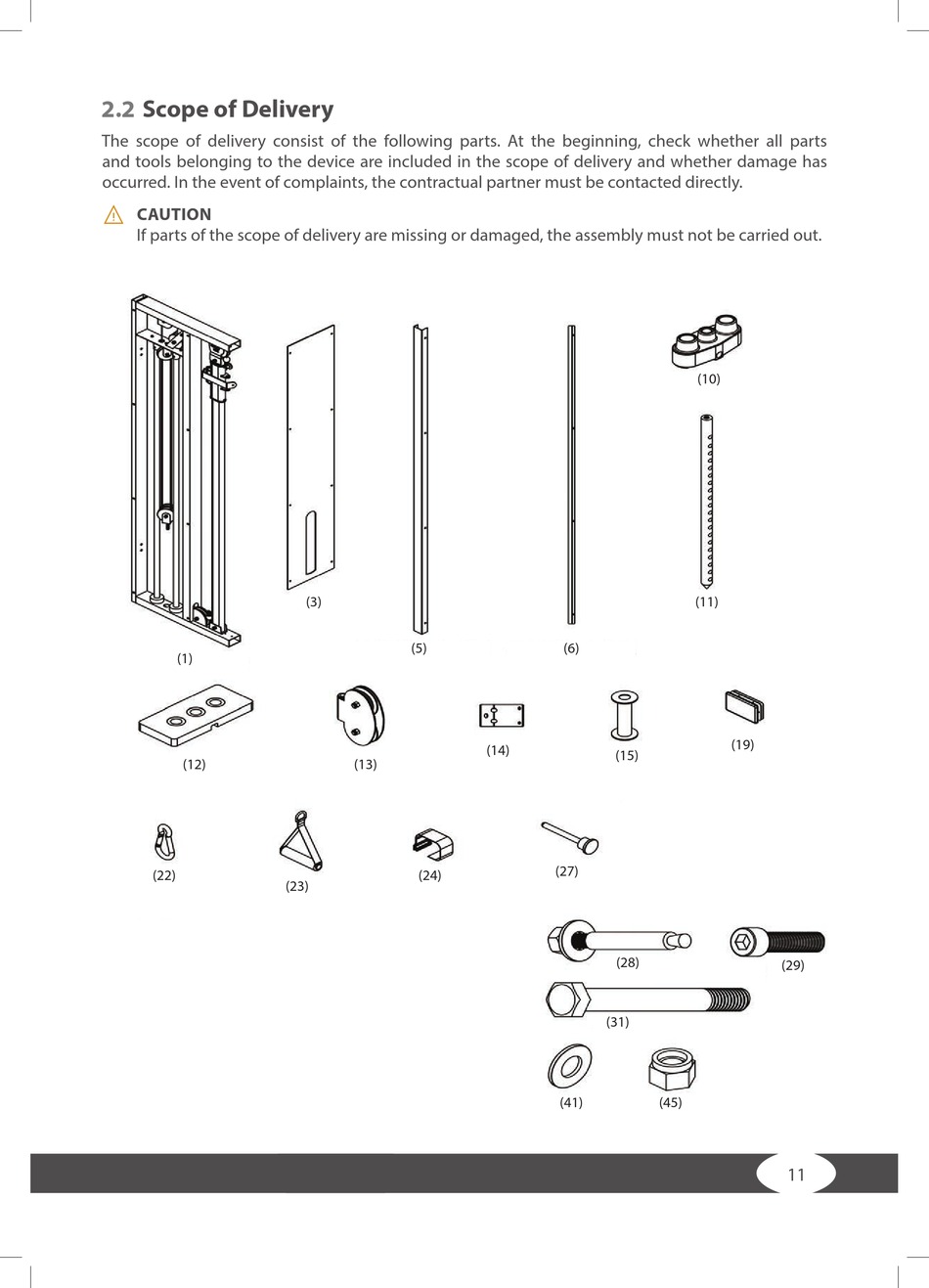 2.2 Scope of Delivery

The scope of delivery consist of the following parts. At the beginning, check whether all parts and tools belonging to the device are included in the scope of delivery and whether damage has occurred. In the event of complaints, the contractual partner must be contacted directly.

CAUTION
If parts of the scope of delivery are missing or damaged, the assembly must not be carried out.

(10)

(11)

(3)

(5)

(6)

(1)

(12)

(13)

(14)

(15)

(19)

(22)

(23)

(24)

(27)

(28)

(29)

(31)

(41)

(45)

11